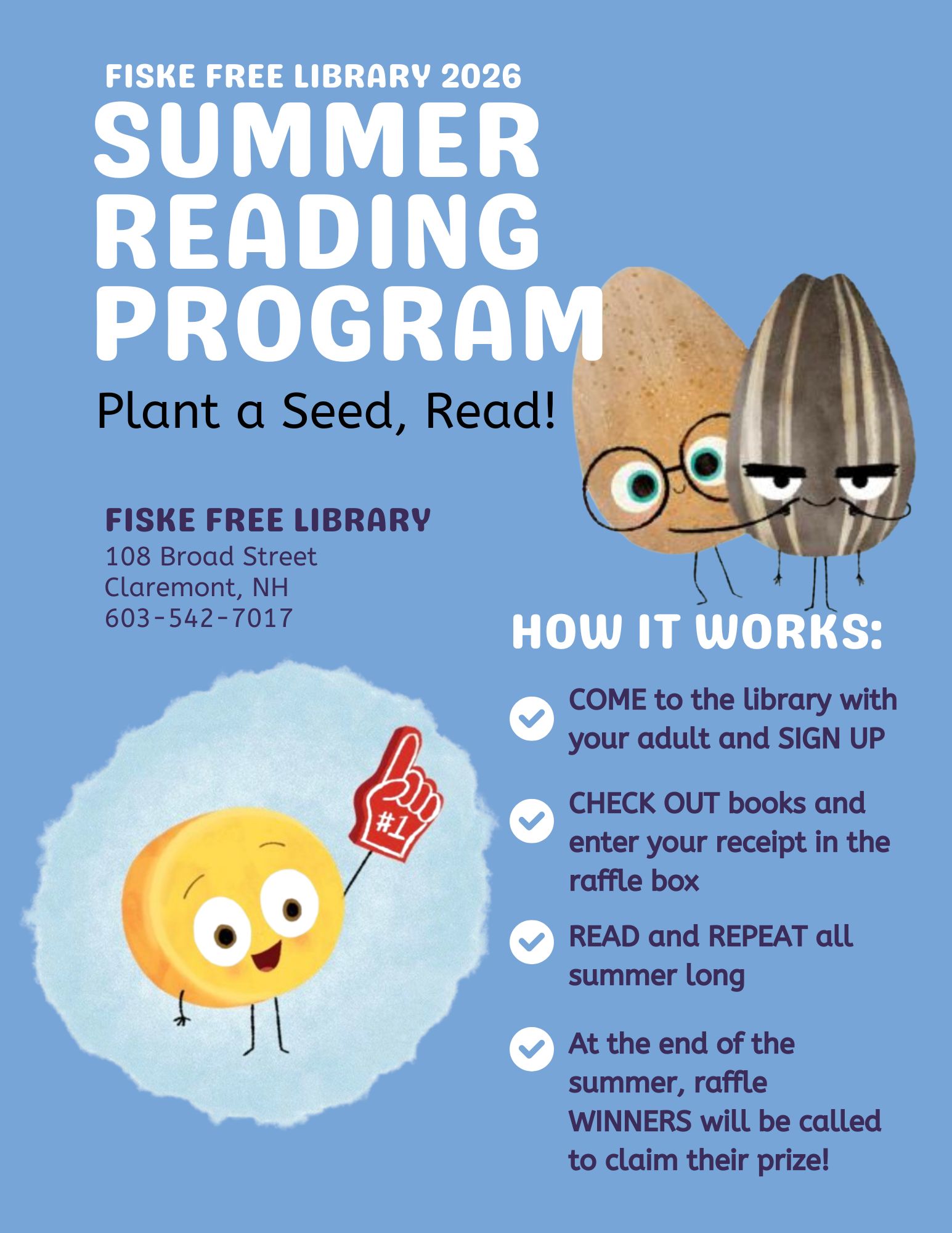 FISKE FREE LIBRARY 2026
SUMMER READING PROGRAM
Plant a Seed, Read!

FISKE FREE LIBRARY
108 Broad Street
Claremont, NH
603-542-7017

#1

HOW IT WORKS:

COME to the library with your adult and SIGN UP

CHECK OUT books and enter your receipt in the raffle box

READ and REPEAT all summer long

At the end of the summer, raffle WINNERS will be called to claim their prize!